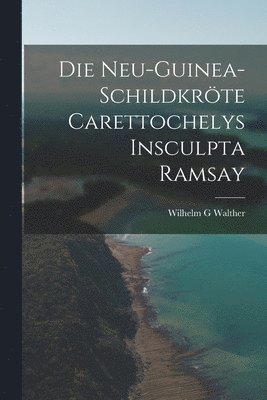 Die Neu-Guinea-Schildkröte Carettochelys Insculpta Ramsay

Wilhelm G Walther